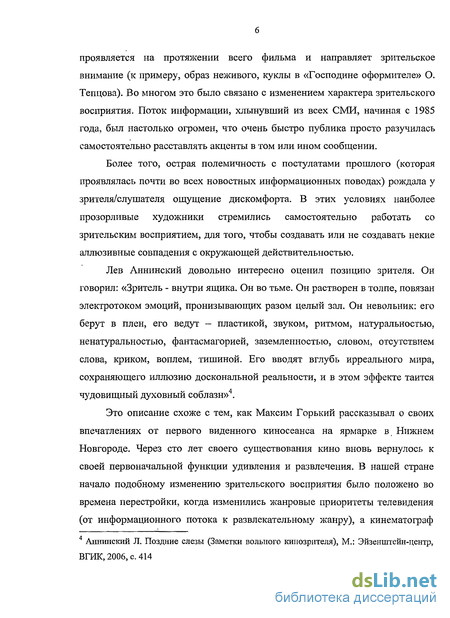 6

проявляется на протяжении всего фильма и направляет зрительское внимание (к примеру, образ неживого, куклы в «Господине оформителе» О. Тепцова). Во многом это было связано с изменением характера зрительского восприятия. Поток информации, хлынувший из всех СМИ, начиная с 1985 года, был настолько огромен, что очень быстро публика просто разучилась самостоятельно расставлять акценты в том или ином сообщении.

Более того, острая полемичность с постулатами прошлого (которая проявлялась почти во всех новостных информационных поводах) рождала у зрителя/слушателя ощущение дискомфорта. В этих условиях наиболее прозорливые художники стремились самостоятельно работать со зрительским восприятием, для того, чтобы создавать или не создавать некие аллюзивные совпадения с окружающей действительностью.

Лев Аннинский довольно интересно оценил позицию зрителя. Он говорил: «Зритель - внутри ящика. Он во тьме. Он растворен в толпе, повязан электротоком эмоций, пронизывающих разом целый зал. Он невольник: его берут в плен, его ведут – пластикой, звуком, ритмом, натуральностью, ненатуральностью, фантасмагорией, заземленностью, словом, отсутствием слова, криком, воплем, тишиной. Его вводят вглубь ирреального мира, сохраняющего иллюзию доскональной реальности, и в этом эффекте таится чудовищный духовный соблазн»$^4$.

Это описание схоже с тем, как Максим Горький рассказывал о своих впечатлениях от первого виденного киносеанса на ярмарке в Нижнем Новгороде. Через сто лет своего существования кино вновь вернулось к своей первоначальной функции удивления и развлечения. В нашей стране начало подобному изменению зрительского восприятия было положено во времена перестройки, когда изменились жанровые приоритеты телевидения (от информационного потока к развлекательному жанру), а кинематограф

$^4$ Аннинский Л. Поздние слезы (Заметки вольного кинозрителя), М.: Эйзенштейн-центр, ВГИК, 2006, с. 414

dsLib.net
библиотека диссертаций